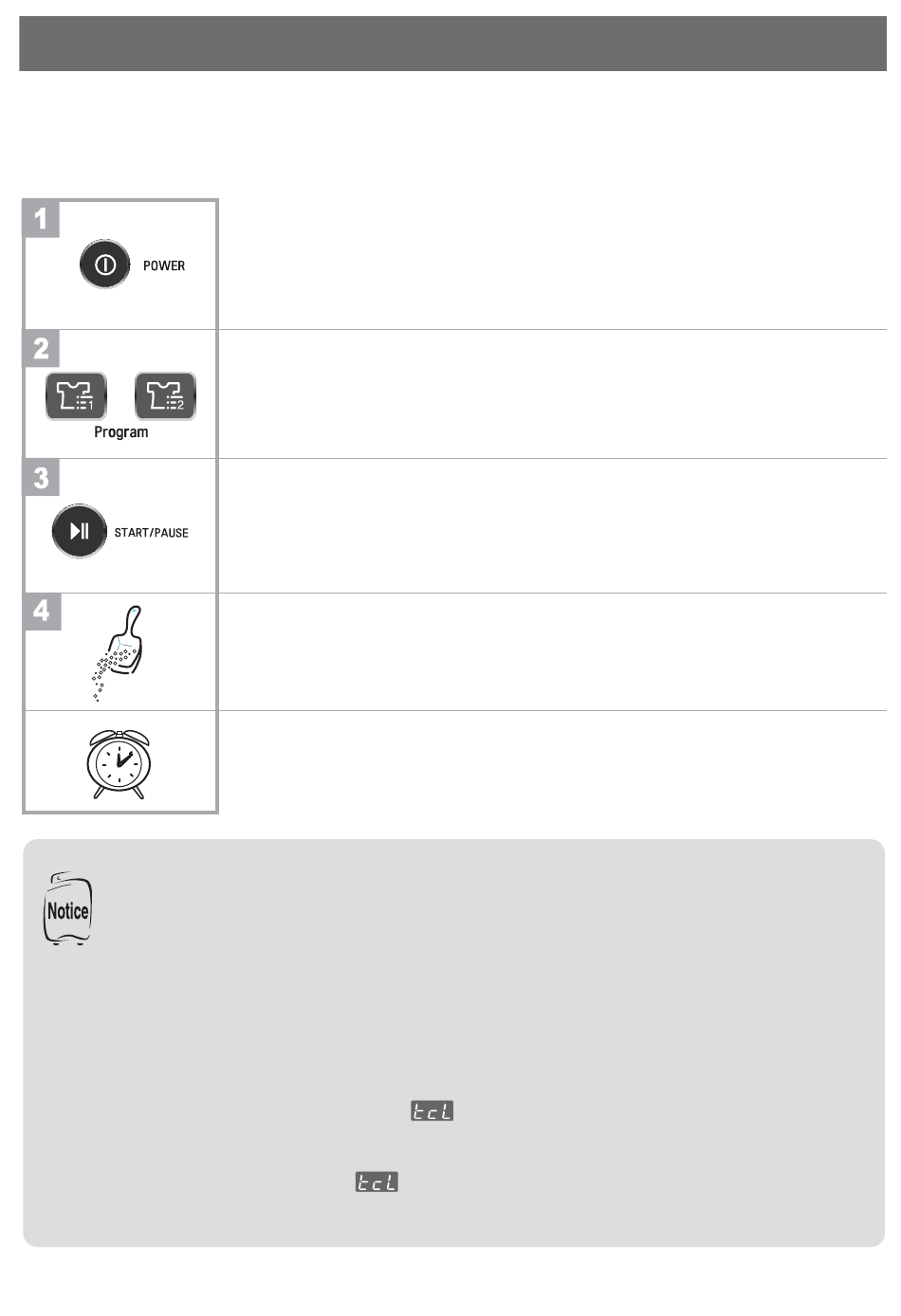 1

POWER

2

Program

3

START/PAUSE

4

Notice

tcL

tcL